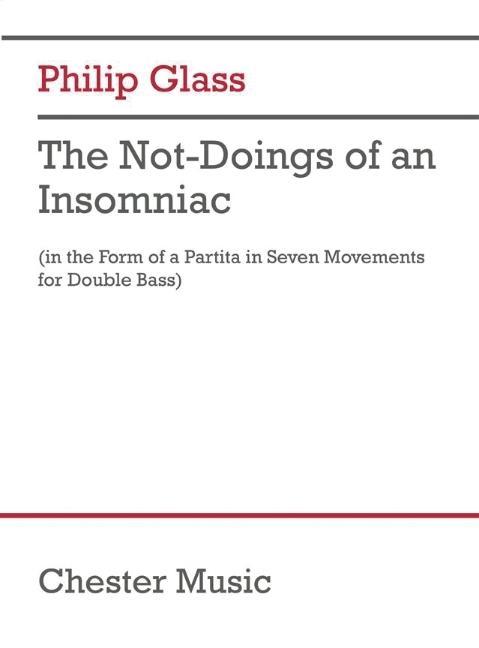 Philip Glass

The Not-Doings of an Insomniac

(in the Form of a Partita in Seven Movements for Double Bass)

Chester Music